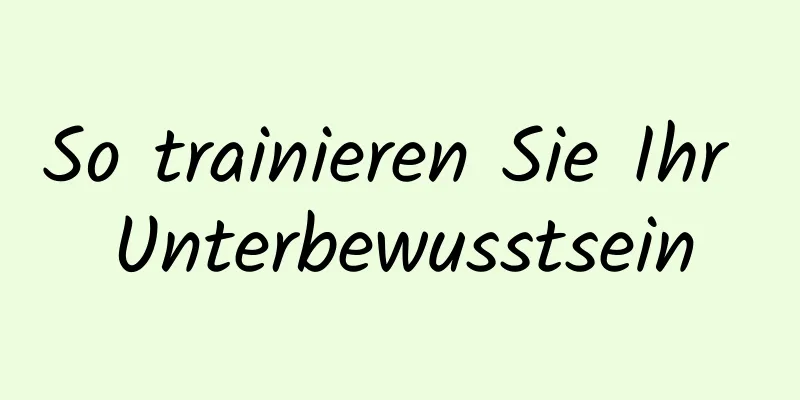 So trainieren Sie Ihr Unterbewusstsein